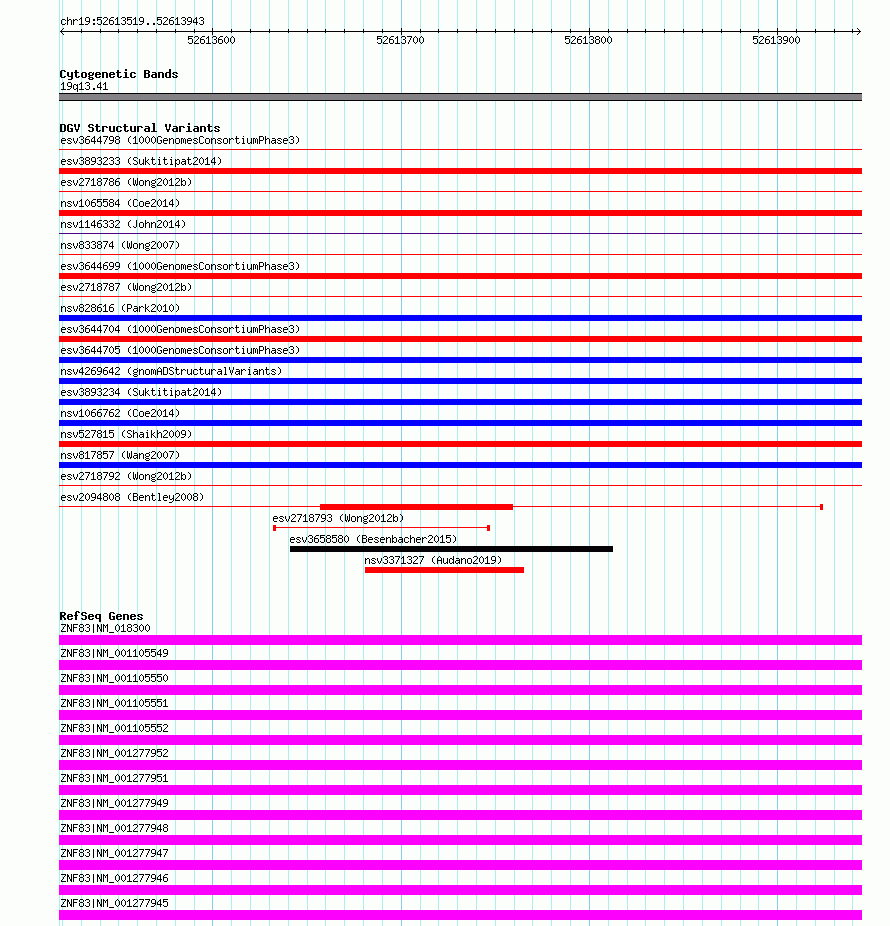 chr19:52613519..52613943

52613600
52613700
52613800
52613900

Cytogenetic Bands
19q13.41

DGV Structural Variants
esv3644798 (1000GenomesConsortiumPhase3)
esv3893233 (Suktitipat2014)
esv2718786 (Wong2012b)
nsv1065584 (Coe2014)
nsv1146332 (John2014)
nsv833874 (Wong2007)
esv3644699 (1000GenomesConsortiumPhase3)
esv2718787 (Wong2012b)
nsv828616 (Park2010)
esv3644704 (1000GenomesConsortiumPhase3)
esv3644705 (1000GenomesConsortiumPhase3)
nsv4269642 (gnomADStructuralVariants)
esv3893234 (Suktitipat2014)
nsv1066762 (Coe2014)
nsv527815 (Shaikh2009)
nsv817857 (Wang2007)
esv2718792 (Wong2012b)
esv2094808 (Bentley2008)
esv2718793 (Wong2012b)
esv3658580 (Besenbacher2015)
nsv3371327 (Audano2019)

RefSeq Genes
ZNF83|NM_018300
ZNF83|NM_001105549
ZNF83|NM_001105550
ZNF83|NM_001105551
ZNF83|NM_001105552
ZNF83|NM_001277952
ZNF83|NM_001277951
ZNF83|NM_001277949
ZNF83|NM_001277948
ZNF83|NM_001277947
ZNF83|NM_001277946
ZNF83|NM_001277945